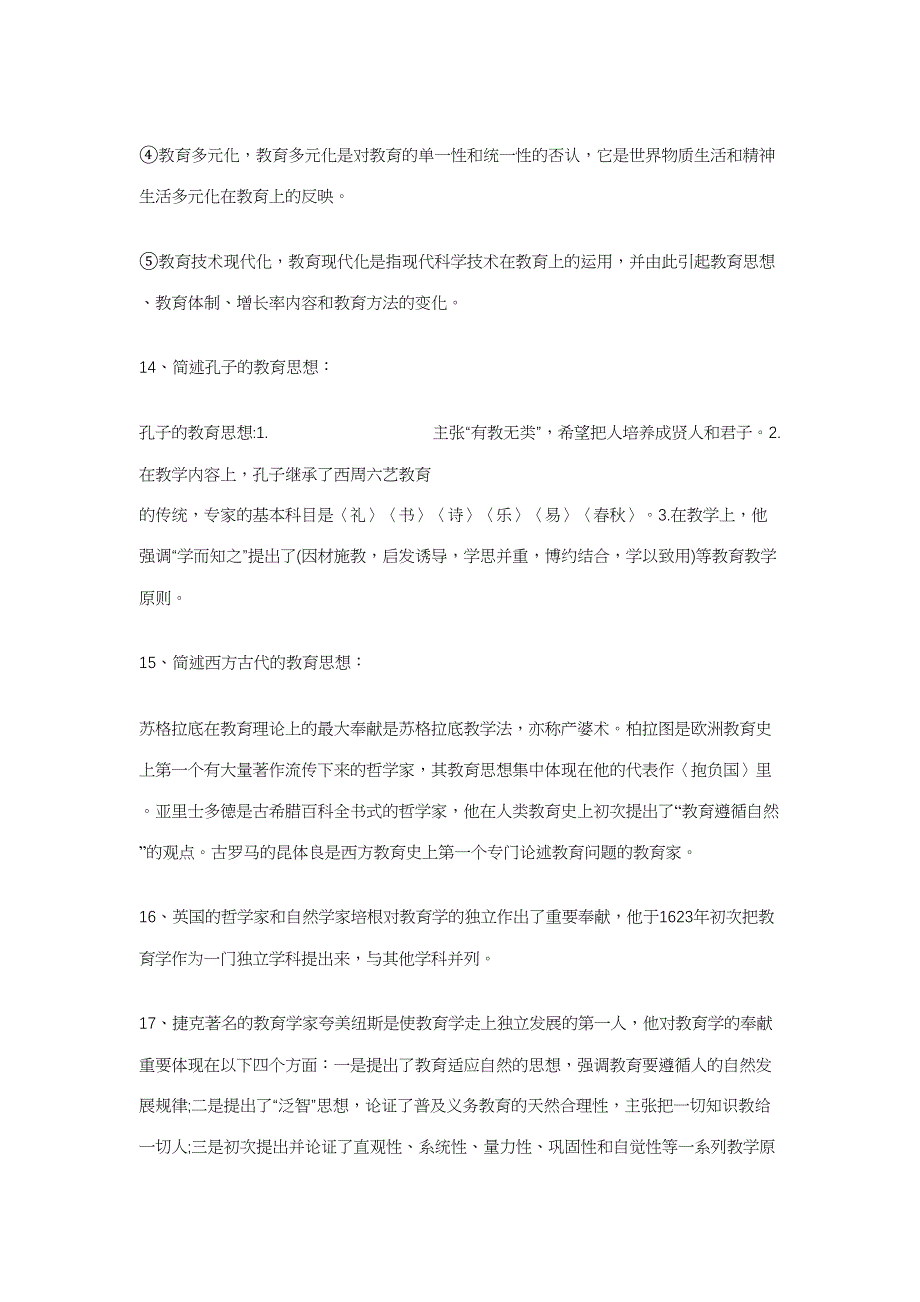 ④教育多元化，教育多元化是对教育的单一性和统一性的否认，它是世界物质生活和精神生活多元化在教育上的反映。

⑤教育技术现代化，教育现代化是指现代科学技术在教育上的运用，并由此引起教育思想、教育体制、增长率内容和教育方法的变化。

14、简述孔子的教育思想：

孔子的教育思想:1. 主张“有教无类”，希望把人培养成贤人和君子。2.在教学内容上，孔子继承了西周六艺教育的传统，专家的基本科目是〈礼〉〈书〉〈诗〉〈乐〉〈易〉〈春秋〉。3.在教学上，他强调“学而知之”提出了(因材施教，启发诱导，学思并重，博约结合，学以致用)等教育教学原则。

15、简述西方古代的教育思想：

苏格拉底在教育理论上的最大奉献是苏格拉底教学法，亦称产婆术。柏拉图是欧洲教育史上第一个有大量著作流传下来的哲学家，其教育思想集中体现在他的代表作〈抱负国〉里。亚里士多德是古希腊百科全书式的哲学家，他在人类教育史上初次提出了“教育遵循自然”的观点。古罗马的昆体良是西方教育史上第一个专门论述教育问题的教育家。

16、英国的哲学家和自然学家培根对教育学的独立作出了重要奉献，他于1623年初次把教育学作为一门独立学科提出来，与其他学科并列。

17、捷克著名的教育学家夸美纽斯是使教育学走上独立发展的第一人，他对教育学的奉献重要体现在以下四个方面：一是提出了教育适应自然的思想，强调教育要遵循人的自然发展规律;二是提出了“泛智”思想，论证了普及义务教育的天然合理性，主张把一切知识教给一切人;三是初次提出并论证了直观性、系统性、量力性、巩固性和自觉性等一系列教学原